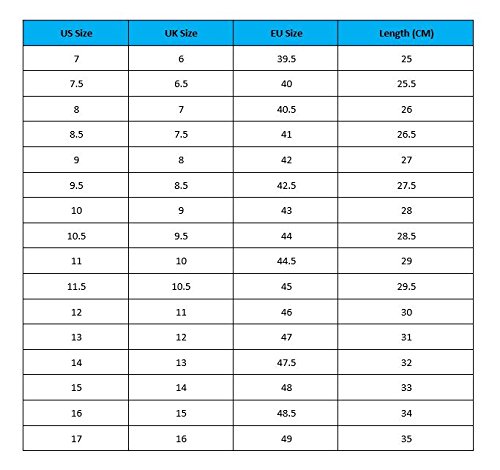 | US Size | UK Size | EU Size | Length (CM) |
|---|---|---|---|
| 7 | 6 | 39.5 | 25 |
| 7.5 | 6.5 | 40 | 25.5 |
| 8 | 7 | 40.5 | 26 |
| 8.5 | 7.5 | 41 | 26.5 |
| 9 | 8 | 42 | 27 |
| 9.5 | 8.5 | 42.5 | 27.5 |
| 10 | 9 | 43 | 28 |
| 10.5 | 9.5 | 44 | 28.5 |
| 11 | 10 | 44.5 | 29 |
| 11.5 | 10.5 | 45 | 29.5 |
| 12 | 11 | 46 | 30 |
| 13 | 12 | 47 | 31 |
| 14 | 13 | 47.5 | 32 |
| 15 | 14 | 48 | 33 |
| 16 | 15 | 48.5 | 34 |
| 17 | 16 | 49 | 35 |